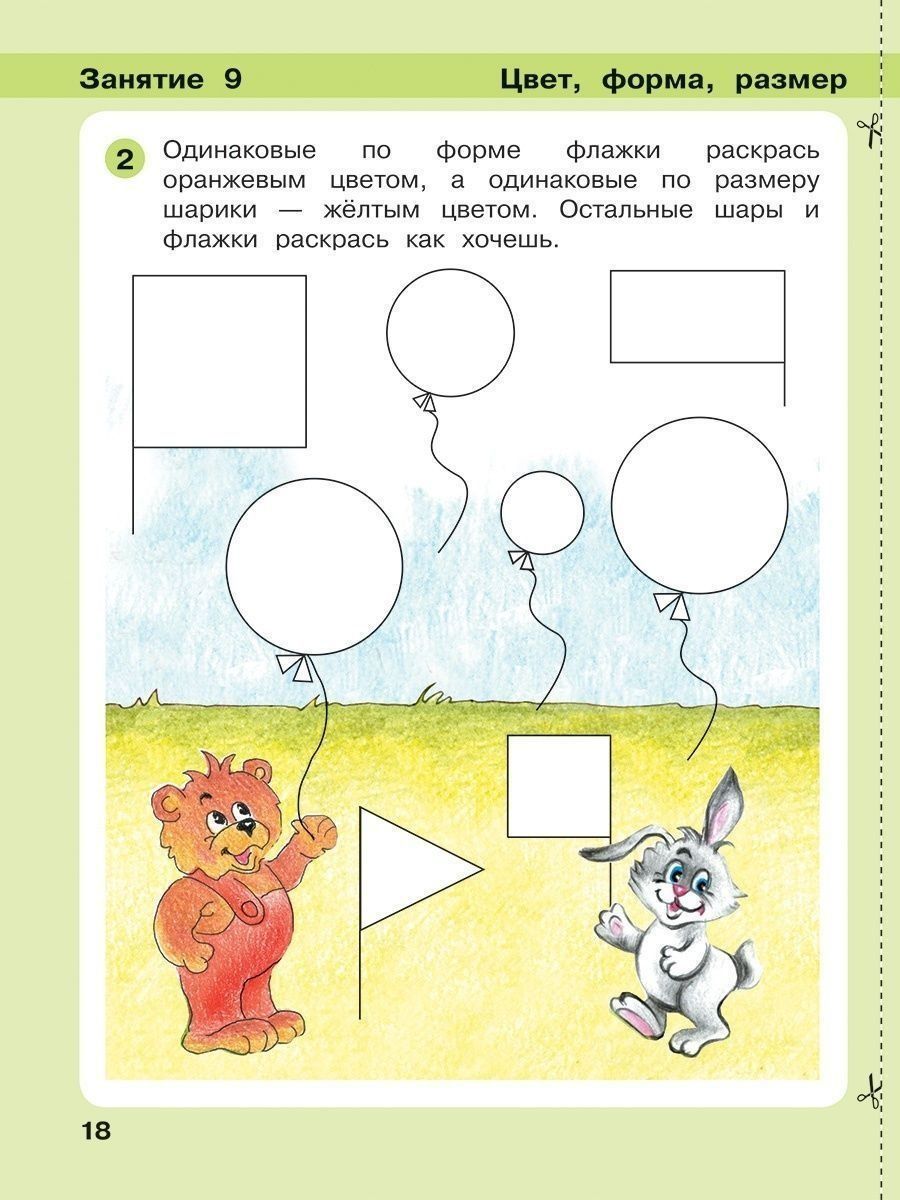 Занятие 9

Цвет, форма, размер

2 Одинаковые по форме флажки раскрась оранжевым цветом, а одинаковые по размеру шарики — жёлтым цветом. Остальные шары и флажки раскрась как хочешь.

18